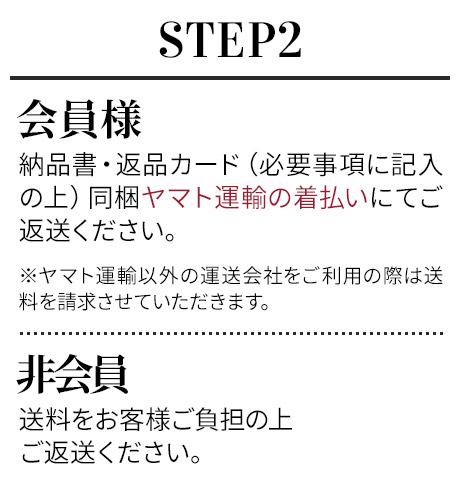 STEP2

会員様

納品書・返品カード（必要事項に記入の上）同梱ヤマト運輸の着払いにてご返送ください。

※ヤマト運輸以外の運送会社をご利用の際は送料を請求させていただきます。

非会員

送料をお客様ご負担の上
ご返送ください。